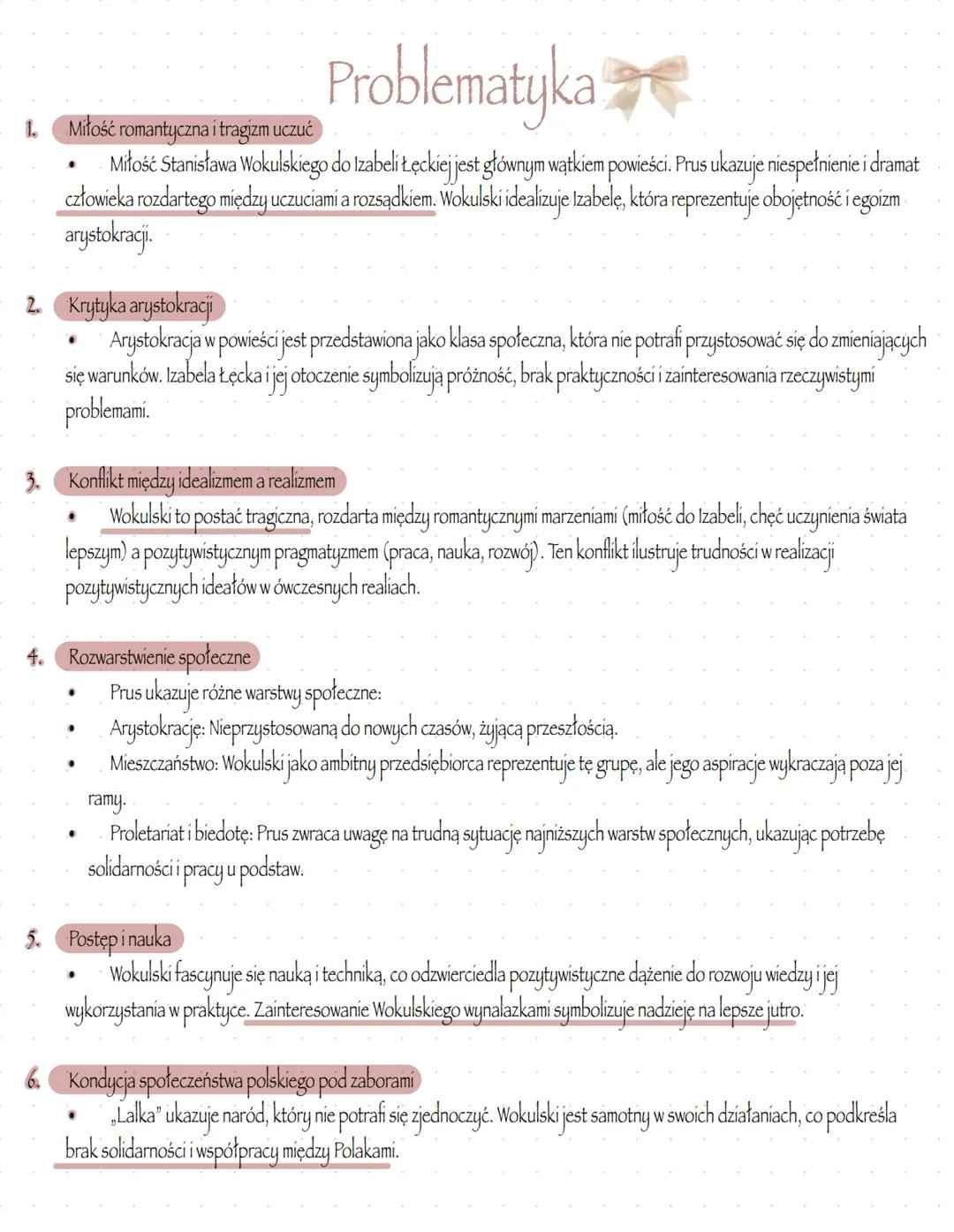 Problematyka

1. Miłość romantyczna i tragizm uczuć

• Miłość Stanisława Wokulskiego do Izabeli Łęckiej jest głównym wątkiem powieści. Prus ukazuje niespełnienie i dramat człowieka rozdartego między uczuciami a rozsądkiem. Wokulski idealizuje Izabelę, która reprezentuje obojętność i egoizm arystokracji.

2. Krytyka arystokracji

• Arystokracja w powieści jest przedstawiona jako klasa społeczna, która nie potrafi przystosować się do zmieniających się warunków. Izabela Łęcka i jej otoczenie symbolizują próżność, brak praktyczności i zainteresowania rzeczywistymi problemami.

3. Konflikt między idealizmem a realizmem

• Wokulski to postać tragiczna, rozdarta między romantycznymi marzeniami (miłość do Izabeli, chęć uczynienia świata lepszym) a pozytywistycznym pragmatyzmem (praca, nauka, rozwój). Ten konflikt ilustruje trudności w realizacji pozytywistycznych ideałów w ówczesnych realiach.

4. Rozwarstwienie społeczne

• Prus ukazuje różne warstwy społeczne:
• Arystokrację: Nieprzystosowaną do nowych czasów, żyjącą przeszłością.
• Mieszczaństwo: Wokulski jako ambitny przedsiębiorca reprezentuje tę grupę, ale jego aspiracje wykraczają poza jej ramy.
• Proletariat i biedotę: Prus zwraca uwagę na trudną sytuację najniższych warstw społecznych, ukazując potrzebę solidarności i pracy u podstaw.

5. Postęp i nauka

• Wokulski fascynuje się nauką i techniką, co odzwierciedla pozytywistyczne dążenie do rozwoju wiedzy i jej wykorzystania w praktyce. Zainteresowanie Wokulskiego wynalazkami symbolizuje nadzieję na lepsze jutro.

6. Kondycja społeczeństwa polskiego pod zaborami

• „Lalka" ukazuje naród, który nie potrafi się zjednoczyć. Wokulski jest samotny w swoich działaniach, co podkreśla brak solidarności i współpracy między Polakami.